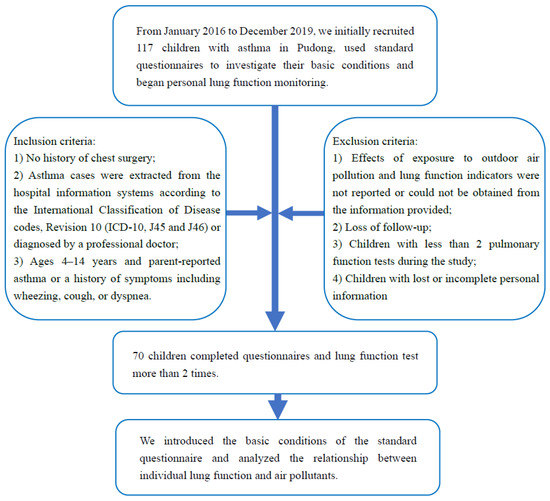 From January 2016 to December 2019, we initially recruited 117 children with asthma in Pudong, used standard questionnaires to investigate their basic conditions and began personal lung function monitoring.

Inclusion criteria:
1) No history of chest surgery;
2) Asthma cases were extracted from the hospital information systems according to the International Classification of Disease codes, Revision 10 (ICD-10, J45 and J46) or diagnosed by a professional doctor;
3) Ages 4–14 years and parent-reported asthma or a history of symptoms including wheezing, cough, or dyspnea.

Exclusion criteria:
1) Effects of exposure to outdoor air pollution and lung function indicators were not reported or could not be obtained from the information provided;
2) Loss of follow-up;
3) Children with less than 2 pulmonary function tests during the study;
4) Children with lost or incomplete personal information

70 children completed questionnaires and lung function test more than 2 times.

We introduced the basic conditions of the standard questionnaire and analyzed the relationship between individual lung function and air pollutants.